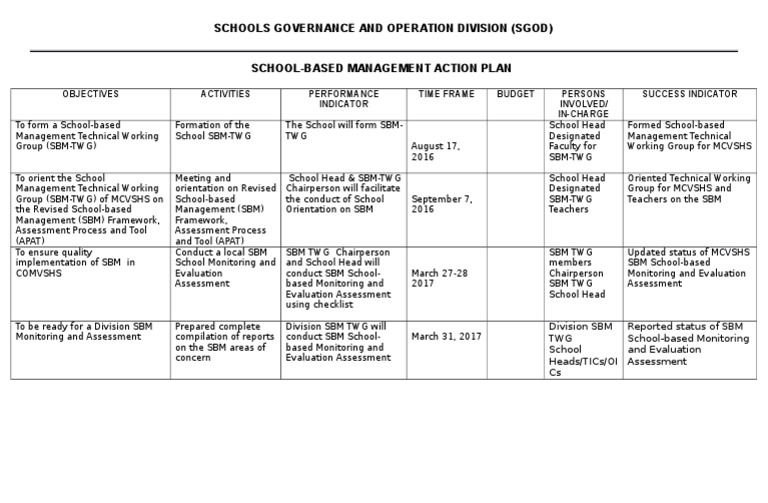 SCHOOLS GOVERNANCE AND OPERATION DIVISION (SGOD)

SCHOOL-BASED MANAGEMENT ACTION PLAN

| OBJECTIVES | ACTIVITIES | PERFORMANCE INDICATOR | TIME FRAME | BUDGET | PERSONS INVOLVED/ IN-CHARGE | SUCCESS INDICATOR |
|---|---|---|---|---|---|---|
| To form a School-based Management Technical Working Group (SBM-TWG) | Formation of the School SBM-TWG | The School will form SBM-TWG | August 17, 2016 | | School Head Designated Faculty for SBM-TWG | Formed School-based Management Technical Working Group for MCVSHS |
| To orient the School Management Technical Working Group (SBM-TWG) of MCVSHS on the Revised School-based Management (SBM) Framework, Assessment Process and Tool (APAT) | Meeting and orientation on Revised School-based Management (SBM) Framework, Assessment Process and Tool (APAT) | School Head & SBM-TWG Chairperson will facilitate the conduct of School Orientation on SBM | September 7, 2016 | | School Head Designated SBM-TWG Teachers | Oriented Technical Working Group for MCVSHS and Teachers on the SBM |
| To ensure quality implementation of SBM in COMVSHS | Conduct a local SBM School Monitoring and Evaluation Assessment | SBM TWG Chairperson and School Head will conduct SBM School-based Monitoring and Evaluation Assessment using checklist | March 27-28 2017 | | SBM TWG members Chairperson SBM TWG School Head | Updated status of MCVSHS SBM School-based Monitoring and Evaluation Assessment |
| To be ready for a Division SBM Monitoring and Assessment | Prepared complete compilation of reports on the SBM areas of concern | Division SBM TWG will conduct SBM School-based Monitoring and Evaluation Assessment | March 31, 2017 | | Division SBM TWG School Heads/TICs/OICs | Reported status of SBM School-based Monitoring and Evaluation Assessment |